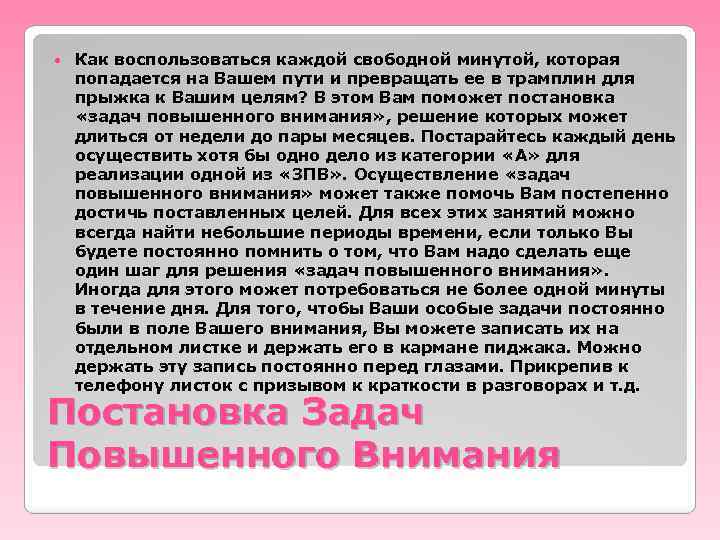 Как воспользоваться каждой свободной минутой, которая попадается на Вашем пути и превращать ее в трамплин для прыжка к Вашим целям? В этом Вам поможет постановка «задач повышенного внимания», решение которых может длиться от недели до пары месяцев. Постарайтесь каждый день осуществить хотя бы одно дело из категории «А» для реализации одной из «ЗПВ». Осуществление «задач повышенного внимания» может также помочь Вам постепенно достичь поставленных целей. Для всех этих занятий можно всегда найти небольшие периоды времени, если только Вы будете постоянно помнить о том, что Вам надо сделать еще один шаг для решения «задач повышенного внимания». Иногда для этого может потребоваться не более одной минуты в течение дня. Для того, чтобы Ваши особые задачи постоянно были в поле Вашего внимания, Вы можете записать их на отдельном листке и держать его в кармане пиджака. Можно держать эту запись постоянно перед глазами. Прикрепив к телефону листок с призывом к краткости в разговорах и т.д.

Постановка Задач Повышенного Внимания